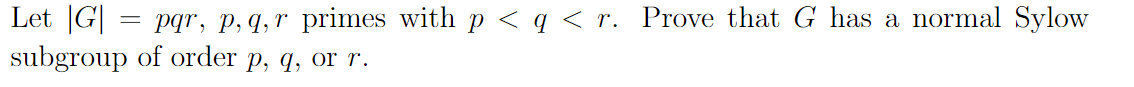 Let $|G| = pqr$, $p, q, r$ primes with $p < q < r$. Prove that $G$ has a normal Sylow subgroup of order $p$, $q$, or $r$.